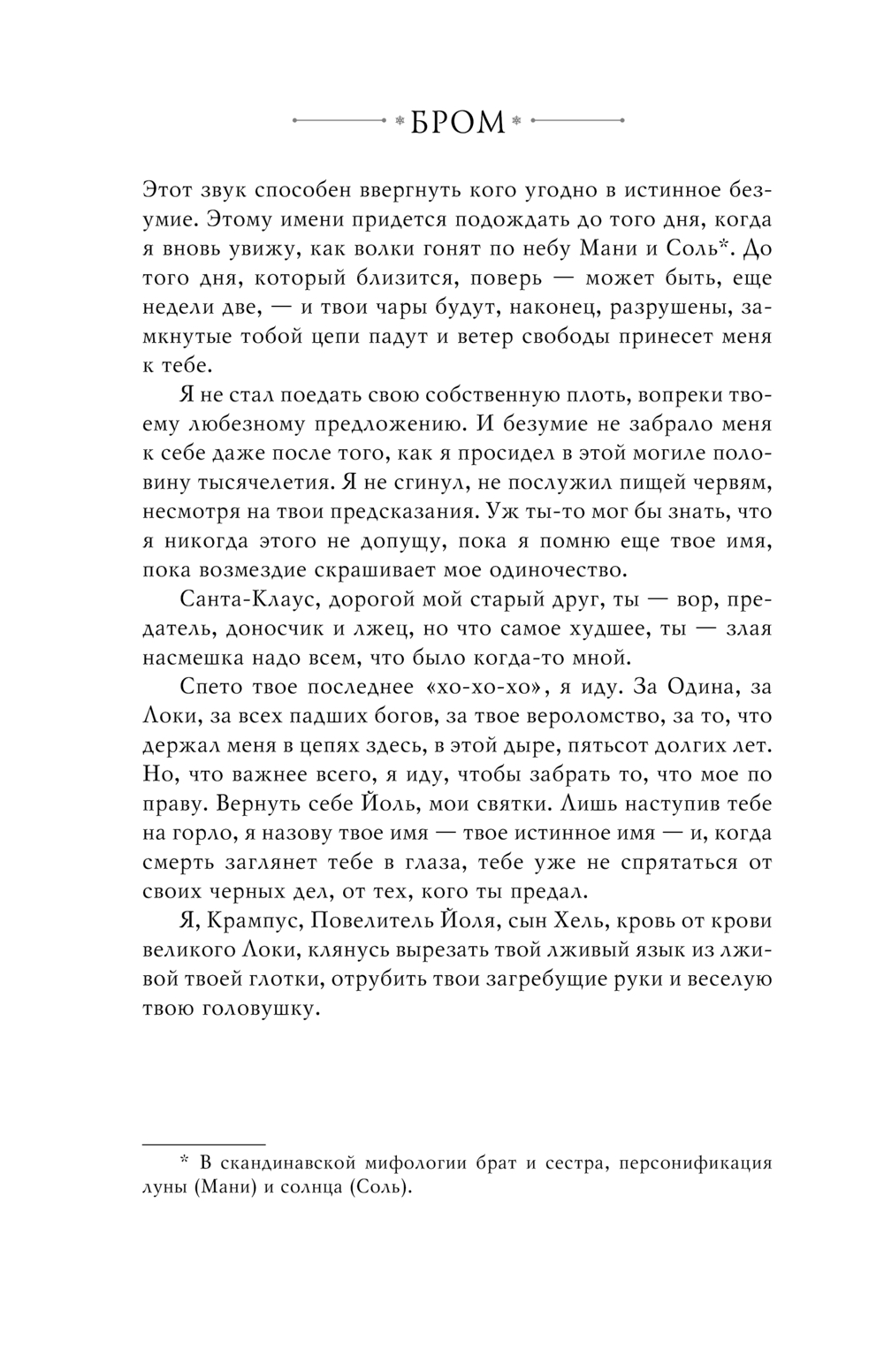 БРОМ

Этот звук способен ввергнуть кого угодно в истинное безумие. Этому имени придется подождать до того дня, когда я вновь увижу, как волки гонят по небу Мани и Соль*. До того дня, который близится, поверь — может быть, еще недели две, — и твои чары будут, наконец, разрушены, замкнутые тобой цепи падут и ветер свободы принесет меня к тебе.

Я не стал поедать свою собственную плоть, вопреки твоему любезному предложению. И безумие не забрало меня к себе даже после того, как я просидел в этой могиле половину тысячелетия. Я не сгинул, не послужил пищей червям, несмотря на твои предсказания. Уж ты-то мог бы знать, что я никогда этого не допущу, пока я помню еще твое имя, пока возмездие скрашивает мое одиночество.

Санта-Клаус, дорогой мой старый друг, ты — вор, предатель, доносчик и лжец, но что самое худшее, ты — злая насмешка надо всем, что было когда-то мной.

Спето твое последнее «хо-хо-хо», я иду. За Одина, за Локи, за всех падших богов, за твое вероломство, за то, что держал меня в цепях здесь, в этой дыре, пятьсот долгих лет. Но, что важнее всего, я иду, чтобы забрать то, что мое по праву. Вернуть себе Йоль, мои святки. Лишь наступив тебе на горло, я назову твое имя — твое истинное имя — и, когда смерть заглянет тебе в глаза, тебе уже не спрятаться от своих черных дел, от тех, кого ты предал.

Я, Крампус, Повелитель Йоля, сын Хель, кровь от крови великого Локи, клянусь вырезать твой лживый язык из лживой твоей глотки, отрубить твои загребущие руки и веселую твою головушку.

* В скандинавской мифологии брат и сестра, персонификация луны (Мани) и солнца (Соль).